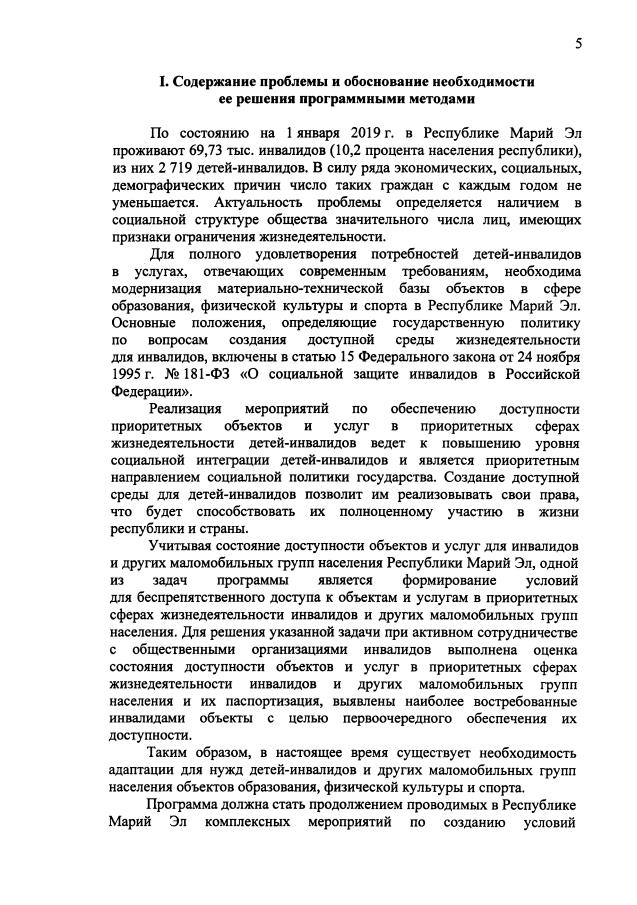 5

I. Содержание проблемы и обоснование необходимости ее решения программными методами

По состоянию на 1 января 2019 г. в Республике Марий Эл проживают 69,73 тыс. инвалидов (10,2 процента населения республики), из них 2 719 детей-инвалидов. В силу ряда экономических, социальных, демографических причин число таких граждан с каждым годом не уменьшается. Актуальность проблемы определяется наличием в социальной структуре общества значительного числа лиц, имеющих признаки ограничения жизнедеятельности.

Для полного удовлетворения потребностей детей-инвалидов в услугах, отвечающих современным требованиям, необходима модернизация материально-технической базы объектов в сфере образования, физической культуры и спорта в Республике Марий Эл. Основные положения, определяющие государственную политику по вопросам создания доступной среды жизнедеятельности для инвалидов, включены в статью 15 Федерального закона от 24 ноября 1995 г. № 181-ФЗ «О социальной защите инвалидов в Российской Федерации».

Реализация мероприятий по обеспечению доступности приоритетных объектов и услуг в приоритетных сферах жизнедеятельности детей-инвалидов ведет к повышению уровня социальной интеграции детей-инвалидов и является приоритетным направлением социальной политики государства. Создание доступной среды для детей-инвалидов позволит им реализовывать свои права, что будет способствовать их полноценному участию в жизни республики и страны.

Учитывая состояние доступности объектов и услуг для инвалидов и других маломобильных групп населения Республики Марий Эл, одной из задач программы является формирование условий для беспрепятственного доступа к объектам и услугам в приоритетных сферах жизнедеятельности инвалидов и других маломобильных групп населения. Для решения указанной задачи при активном сотрудничестве с общественными организациями инвалидов выполнена оценка состояния доступности объектов и услуг в приоритетных сферах жизнедеятельности инвалидов и других маломобильных групп населения и их паспортизация, выявлены наиболее востребованные инвалидами объекты с целью первоочередного обеспечения их доступности.

Таким образом, в настоящее время существует необходимость адаптации для нужд детей-инвалидов и других маломобильных групп населения объектов образования, физической культуры и спорта.

Программа должна стать продолжением проводимых в Республике Марий Эл комплексных мероприятий по созданию условий